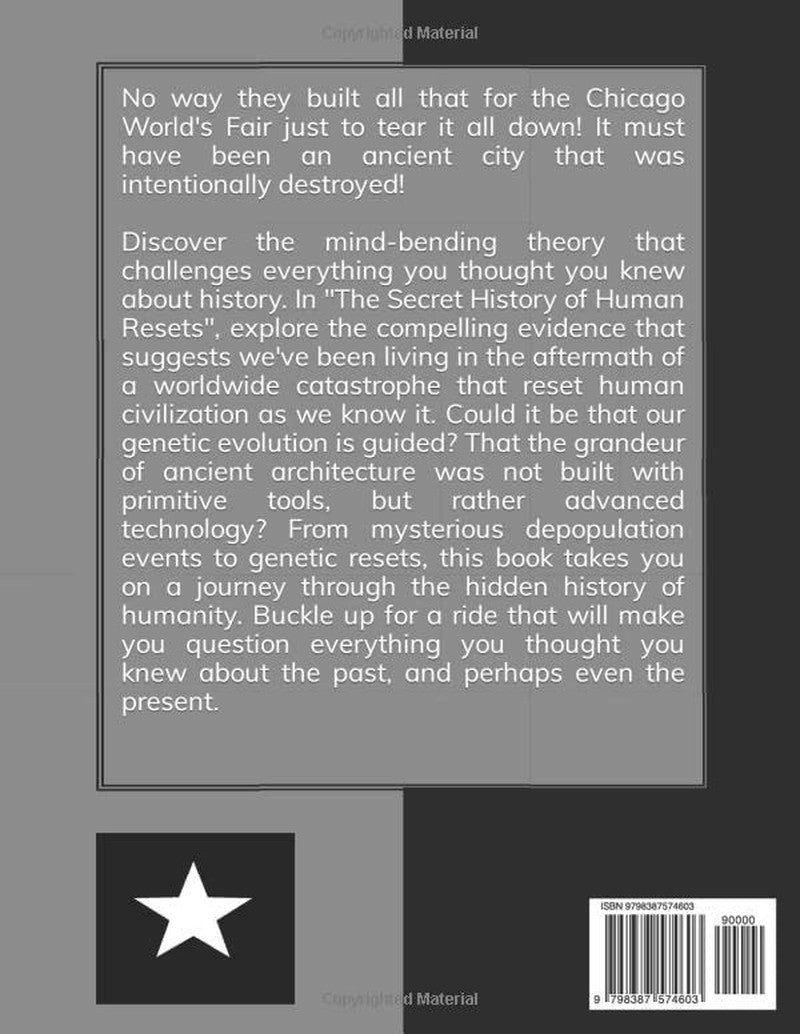 Copyrighted Material

No way they built all that for the Chicago World's Fair just to tear it all down! It must have been an ancient city that was intentionally destroyed!

Discover the mind-bending theory that challenges everything you thought you knew about history. In "The Secret History of Human Resets", explore the compelling evidence that suggests we've been living in the aftermath of a worldwide catastrophe that reset human civilization as we know it. Could it be that our genetic evolution is guided? That the grandeur of ancient architecture was not built with primitive tools, but rather advanced technology? From mysterious depopulation events to genetic resets, this book takes you on a journey through the hidden history of humanity. Buckle up for a ride that will make you question everything you thought you knew about the past, and perhaps even the present.

ISBN 9798387574603

90000

9 798387 574603

Copyrighted Material